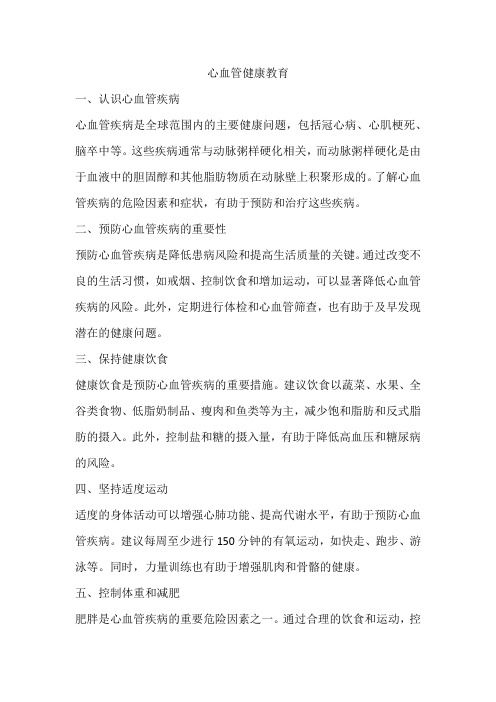 心血管健康教育

一、认识心血管疾病

心血管疾病是全球范围内的主要健康问题，包括冠心病、心肌梗死、脑卒中等。这些疾病通常与动脉粥样硬化相关，而动脉粥样硬化是由于血液中的胆固醇和其他脂肪物质在动脉壁上积聚形成的。了解心血管疾病的危险因素和症状，有助于预防和治疗这些疾病。

二、预防心血管疾病的重要性

预防心血管疾病是降低患病风险和提高生活质量的关键。通过改变不良的生活习惯，如戒烟、控制饮食和增加运动，可以显著降低心血管疾病的风险。此外，定期进行体检和心血管筛查，也有助于及早发现潜在的健康问题。

三、保持健康饮食

健康饮食是预防心血管疾病的重要措施。建议饮食以蔬菜、水果、全谷类食物、低脂奶制品、瘦肉和鱼类等为主，减少饱和脂肪和反式脂肪的摄入。此外，控制盐和糖的摄入量，有助于降低高血压和糖尿病的风险。

四、坚持适度运动

适度的身体活动可以增强心肺功能、提高代谢水平，有助于预防心血管疾病。建议每周至少进行150分钟的有氧运动，如快走、跑步、游泳等。同时，力量训练也有助于增强肌肉和骨骼的健康。

五、控制体重和减肥

肥胖是心血管疾病的重要危险因素之一。通过合理的饮食和运动，控